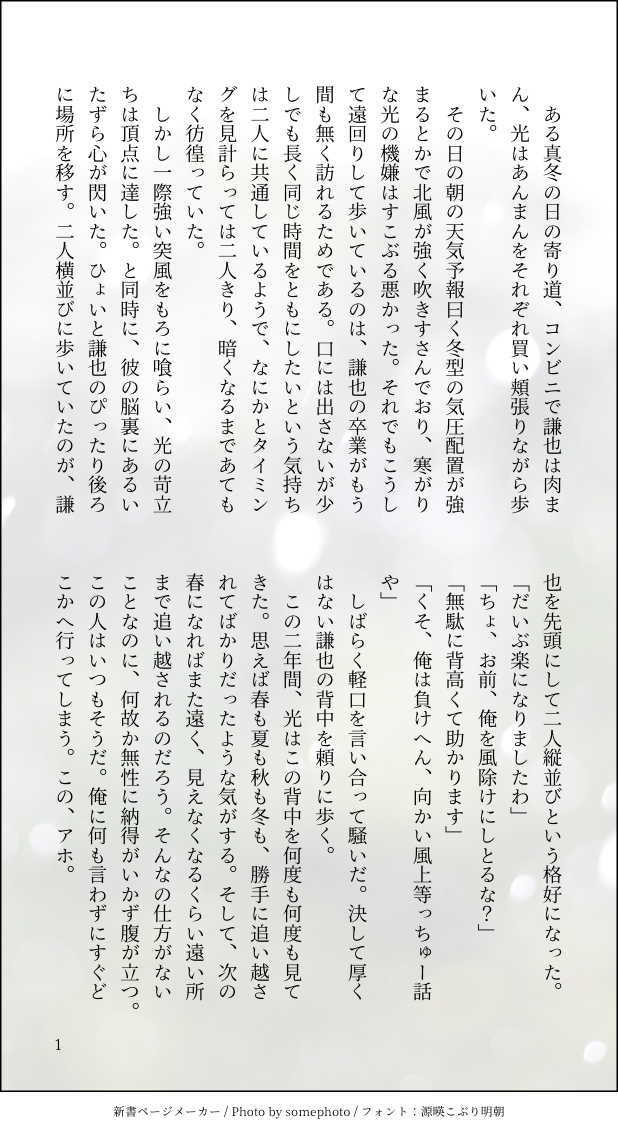 ある真冬の日の寄り道、コンビニで謙也は肉まん、光はあんまんをそれぞれ買い頬張りながら歩いた。

その日の朝の天気予報曰く冬型の気圧配置が強まるとかで北風が強く吹きすさんでおり、寒がりな光の機嫌はすこぶる悪かった。それでもこうして遠回りして歩いているのは、謙也の卒業がもう間も無く訪れるためである。口には出さないが少しでも長く同じ時間をともにしたいという気持ちは二人に共通しているようで、なにかとタイミングを見計らっては二人きり、暗くなるまであてもなく彷徨っていた。

しかし一際強い突風をもろに喰らい、光の苛立ちは頂点に達した。と同時に、彼の脳裏にあるいたずら心が閃いた。ひょいと謙也のぴったり後ろに場所を移す。二人横並びに歩いていたのが、謙也を先頭にして二人縦並びという格好になった。

「だいぶ楽になりましたわ」

「ちょ、お前、俺を風除けにしとるな？」

「無駄に背高くて助かります」

「くそ、俺は負けへん、向かい風上等っちゅー話や」

しばらく軽口を言い合って騒いだ。決して厚くはない謙也の背中を頼りに歩く。

この二年間、光はこの背中を何度も何度も見てきた。思えば春も夏も秋も冬も、勝手に追い越されてばかりだったような気がする。そして、次の春になればまた遠く、見えなくなるくらい遠い所まで追い越されるのだろう。そんなの仕方がないことなのに、何故か無性に納得がいかず腹が立つ。この人はいつもそうだ。俺に何も言わずにすぐどこかへ行ってしまう。この、アホ。

1

新書ページメーカー / Photo by somephoto / フォント：源暎こぶり明朝